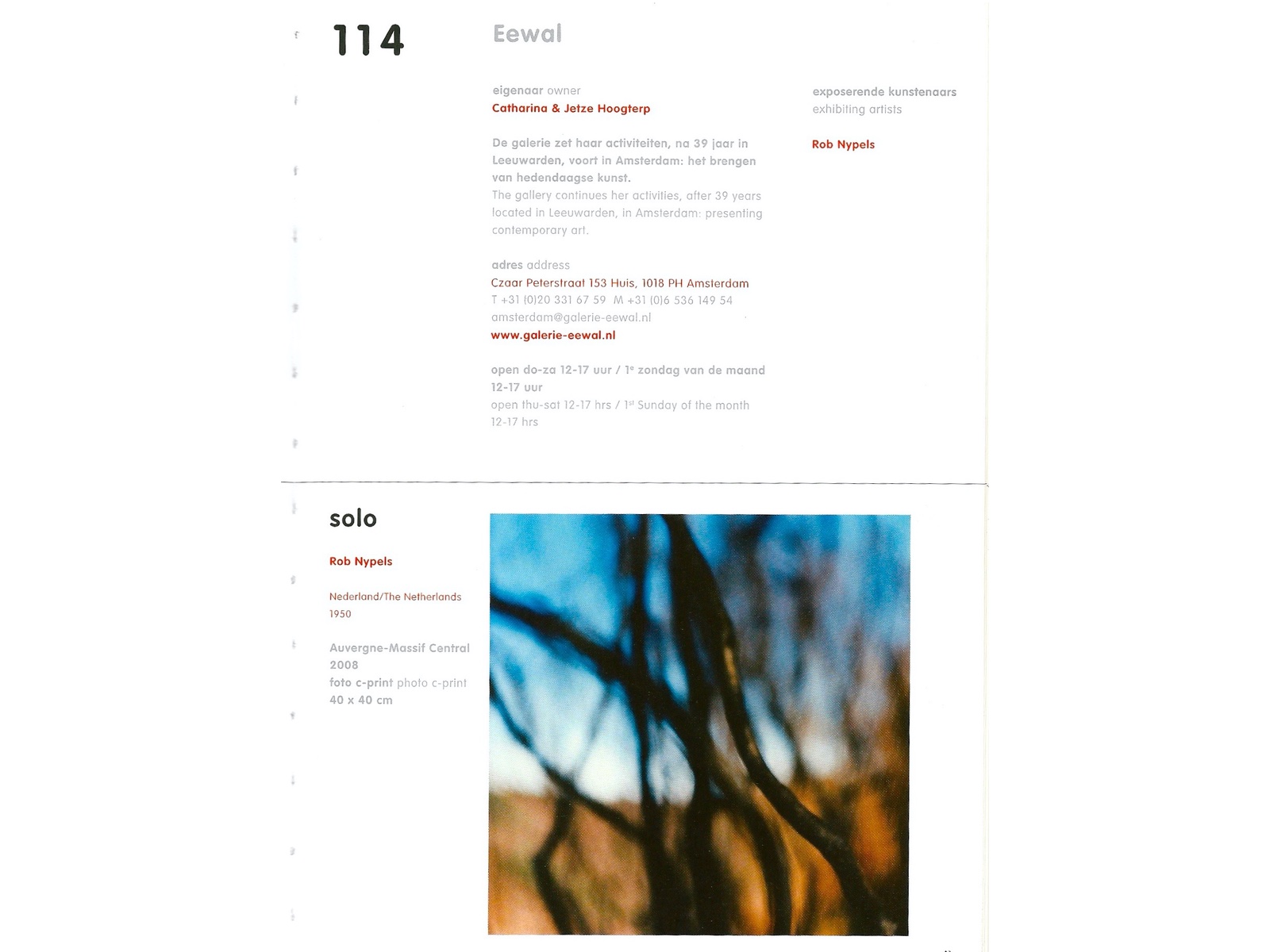 114

Eewal

eigenaar owner
Catharina & Jetze Hoogterp

De galerie zet haar activiteiten, na 39 jaar in Leeuwarden, voort in Amsterdam: het brengen van hedendaagse kunst.
The gallery continues her activities, after 39 years located in Leeuwarden, in Amsterdam: presenting contemporary art.

adres address
Czaar Peterstraat 153 Huis, 1018 PH Amsterdam
T +31 (0)20 331 67 59 M +31 (0)6 536 149 54
amsterdam@galerie-eewal.nl
www.galerie-eewal.nl

open do-za 12-17 uur / 1e zondag van de maand 12-17 uur
open thu-sat 12-17 hrs / 1st Sunday of the month 12-17 hrs

exposerende kunstenaars
exhibiting artists

Rob Nypels

solo

Rob Nypels

Nederland/The Netherlands
1950

Auvergne-Massif Central
2008
foto c-print photo c-print
40 x 40 cm